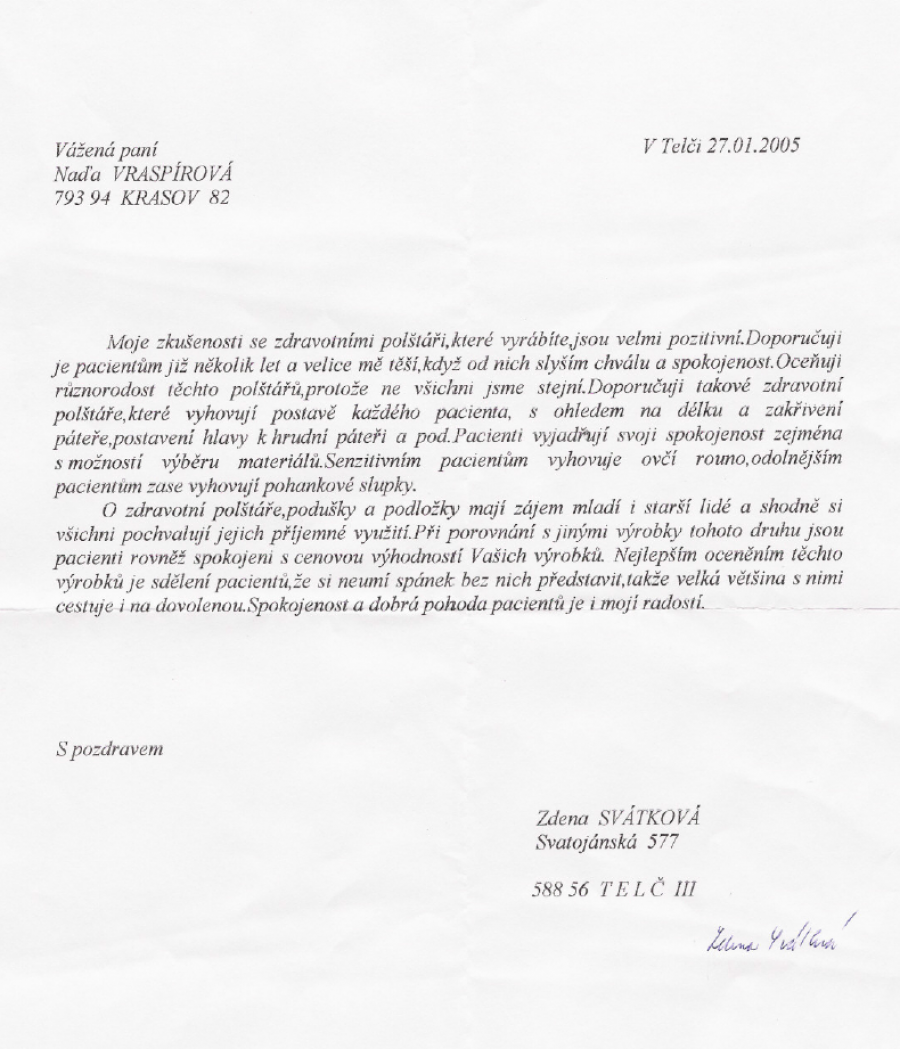 Vážená paní
Naďa VRASPÍROVÁ
793 94 KRASOV 82

V Telči 27.01.2005

Moje zkušenosti se zdravotními polštáři,které vyrábíte,jsou velmi pozitivní.Doporučuji je pacientům již několik let a velice mě těší,když od nich slyším chválu a spokojenost.Oceňuji různorodost těchto polštářů,protože ne všichni jsme stejní.Doporučuji takové zdravotní polštáře,které vyhovují postavě každého pacienta, s ohledem na délku a zakřivení páteře,postavení hlavy k hrudní páteři a pod.Pacienti vyjadřují svoji spokojenost zejména s možností výběru materiálů.Senzitivním pacientům vyhovuje ovčí rouno,odolnějším pacientům zase vyhovují pohankové slupky.

O zdravotní polštáře,podušky a podložky mají zájem mladí i starší lidé a shodně si všichni pochvalují jejich příjemné využití.Při porovnání s jinými výrobky tohoto druhu jsou pacienti rovněž spokojeni s cenovou výhodností Vašich výrobků. Nejlepším oceněním těchto výrobků je sdělení pacientů,že si neumí spánek bez nich představit,takže velká většina s nimi cestuje i na dovolenou.Spokojenost a dobrá pohoda pacientů je i mojí radostí.

S pozdravem

Zdena SVÁTKOVÁ
Svatojánská 577

588 56 T E L Č III

Zdena Svátková